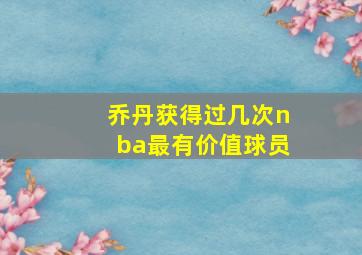 乔丹获得过几次nba最有价值球员